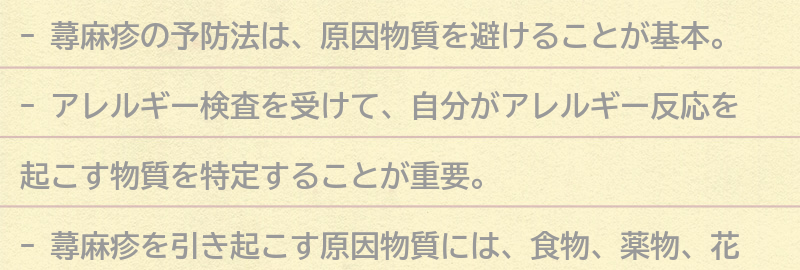 - 蕁麻疹の予防法は、原因物質を避けることが基本。

- アレルギー検査を受けて、自分がアレルギー反応を起こす物質を特定することが重要。

- 蕁麻疹を引き起こす原因物質には、食物、薬物、花